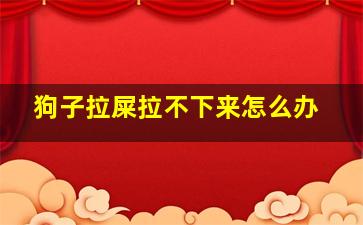 狗子拉屎拉不下来怎么办